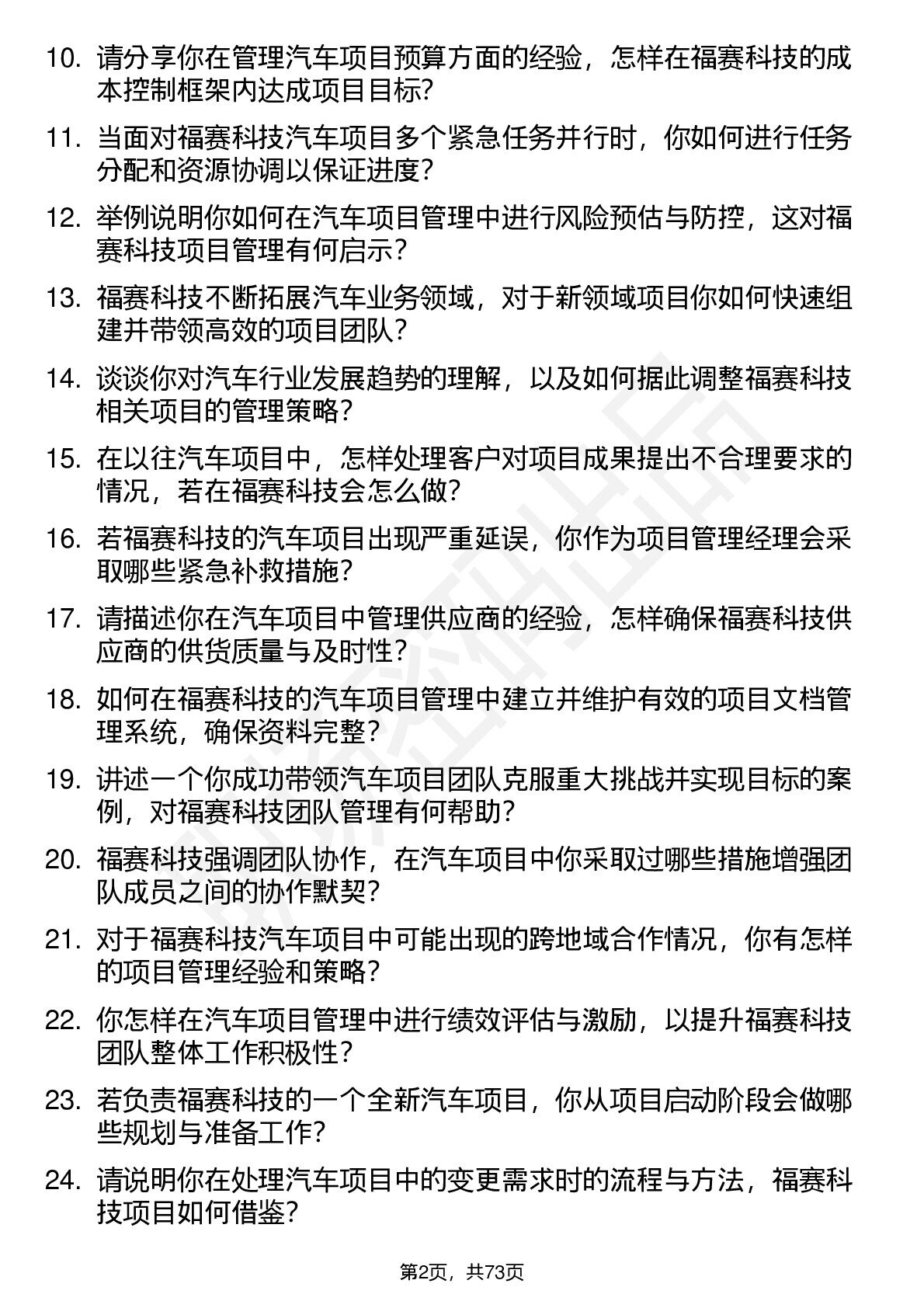 10. 请分享你在管理汽车项目预算方面的经验，怎样在福赛科技的成本控制框架内达成项目目标?

11. 当面对福赛科技汽车项目多个紧急任务并行时，你如何进行任务分配和资源协调以保证进度?

12. 举例说明你如何在汽车项目管理中进行风险预估与防控，这对福赛科技项目管理有何启示?

13. 福赛科技不断拓展汽车业务领域，对于新领域项目你如何快速组建并带领高效的项目团队?

14. 谈谈你对汽车行业发展趋势的理解，以及如何据此调整福赛科技相关项目的管理策略?

15. 在以往汽车项目中，怎样处理客户对项目成果提出不合理要求的情况，若在福赛科技会怎么做?

16. 若福赛科技的汽车项目出现严重延误，你作为项目管理经理会采取哪些紧急补救措施?

17. 请描述你在汽车项目中管理供应商的经验，怎样确保福赛科技供应商的供货质量与及时性?

18. 如何在福赛科技的汽车项目管理中建立并维护有效的项目文档管理系统，确保资料完整?

19. 讲述一个你成功带领汽车项目团队克服重大挑战并实现目标的案例，对福赛科技团队管理有何帮助?

20. 福赛科技强调团队协作，在汽车项目中你采取过哪些措施增强团队成员之间的协作默契?

21. 对于福赛科技汽车项目中可能出现的跨地域合作情况，你有怎样的项目管理经验和策略?

22. 你怎样在汽车项目管理中进行绩效评估与激励，以提升福赛科技团队整体工作积极性?

23. 若负责福赛科技的一个全新汽车项目，你从项目启动阶段会做哪些规划与准备工作?

24. 请说明你在处理汽车项目中的变更需求时的流程与方法，福赛科技项目如何借鉴?

第2页，共73页